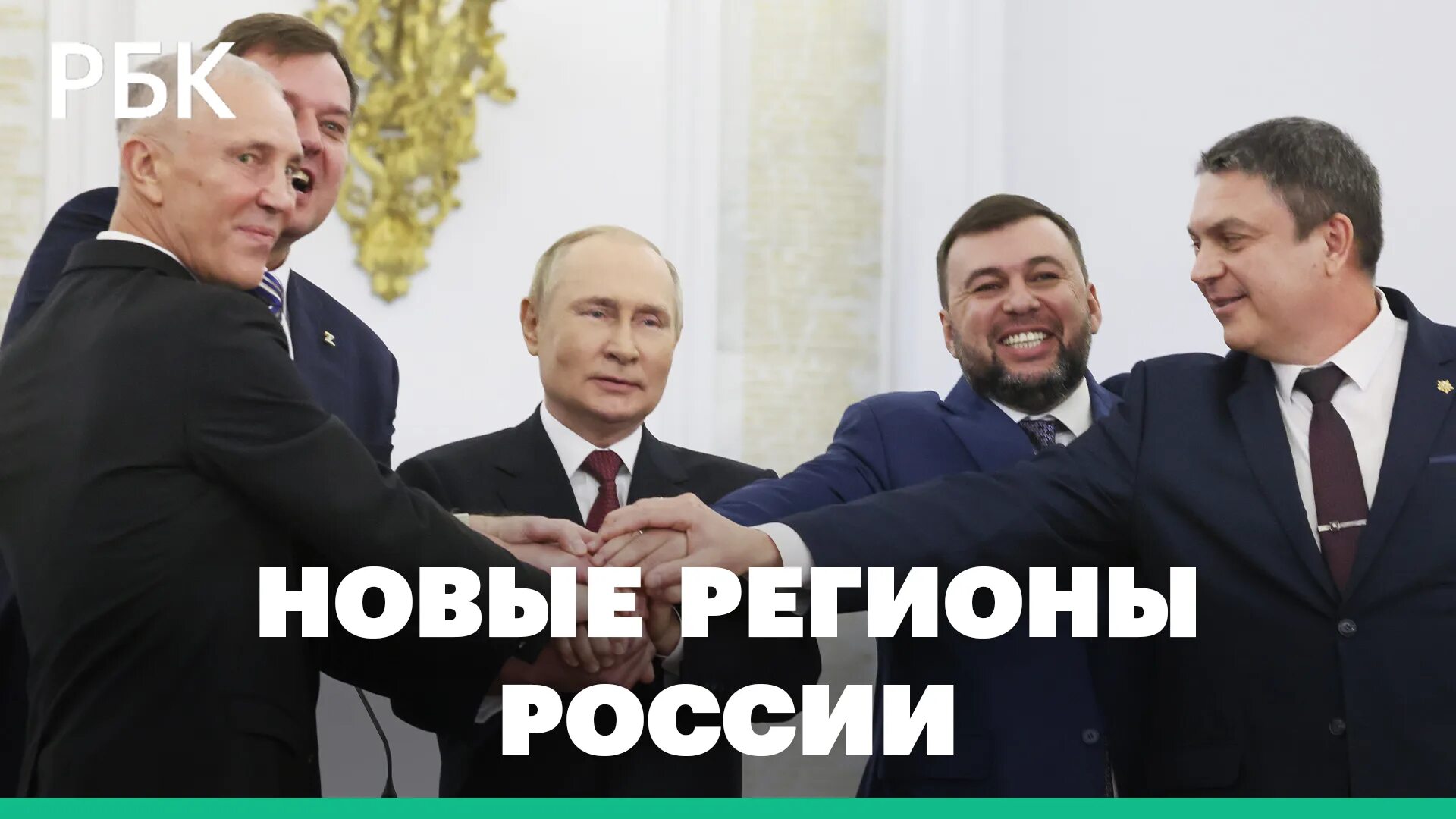 РБК

НОВЫЕ РЕГИОНЫ РОССИИ